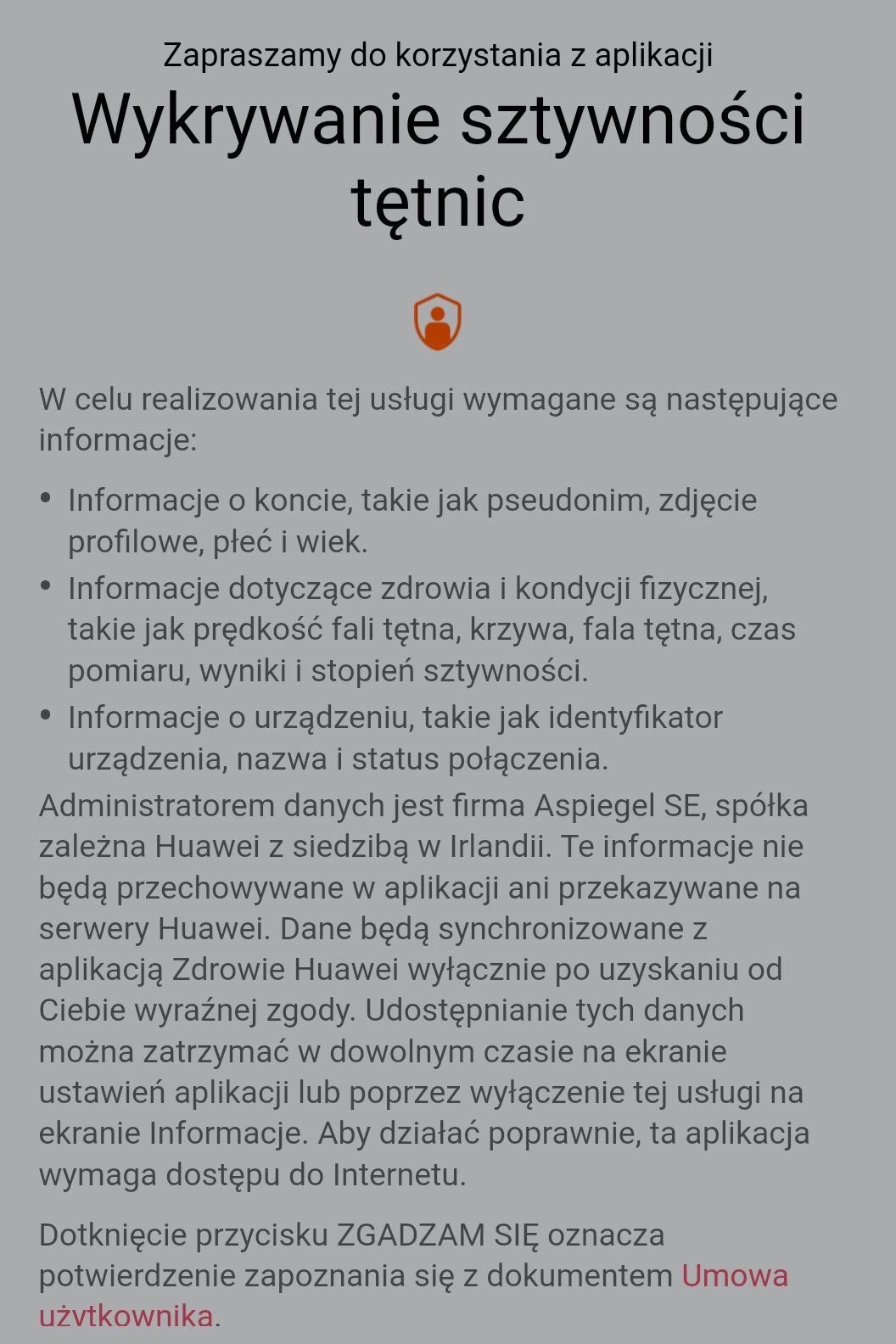 Zapraszamy do korzystania z aplikacji
Wykrywanie sztywności tętnic

W celu realizowania tej usługi wymagane są następujące informacje:

• Informacje o koncie, takie jak pseudonim, zdjęcie profilowe, płeć i wiek.
• Informacje dotyczące zdrowia i kondycji fizycznej, takie jak prędkość fali tętna, krzywa, fala tętna, czas pomiaru, wyniki i stopień sztywności.
• Informacje o urządzeniu, takie jak identyfikator urządzenia, nazwa i status połączenia.

Administratorem danych jest firma Aspiegel SE, spółka zależna Huawei z siedzibą w Irlandii. Te informacje nie będą przechowywane w aplikacji ani przekazywane na serwery Huawei. Dane będą synchronizowane z aplikacją Zdrowie Huawei wyłącznie po uzyskaniu od Ciebie wyraźnej zgody. Udostępnianie tych danych można zatrzymać w dowolnym czasie na ekranie ustawień aplikacji lub poprzez wyłączenie tej usługi na ekranie Informacje. Aby działać poprawnie, ta aplikacja wymaga dostępu do Internetu.

Dotknięcie przycisku ZGADZAM SIĘ oznacza potwierdzenie zapoznania się z dokumentem Umowa użytkownika.